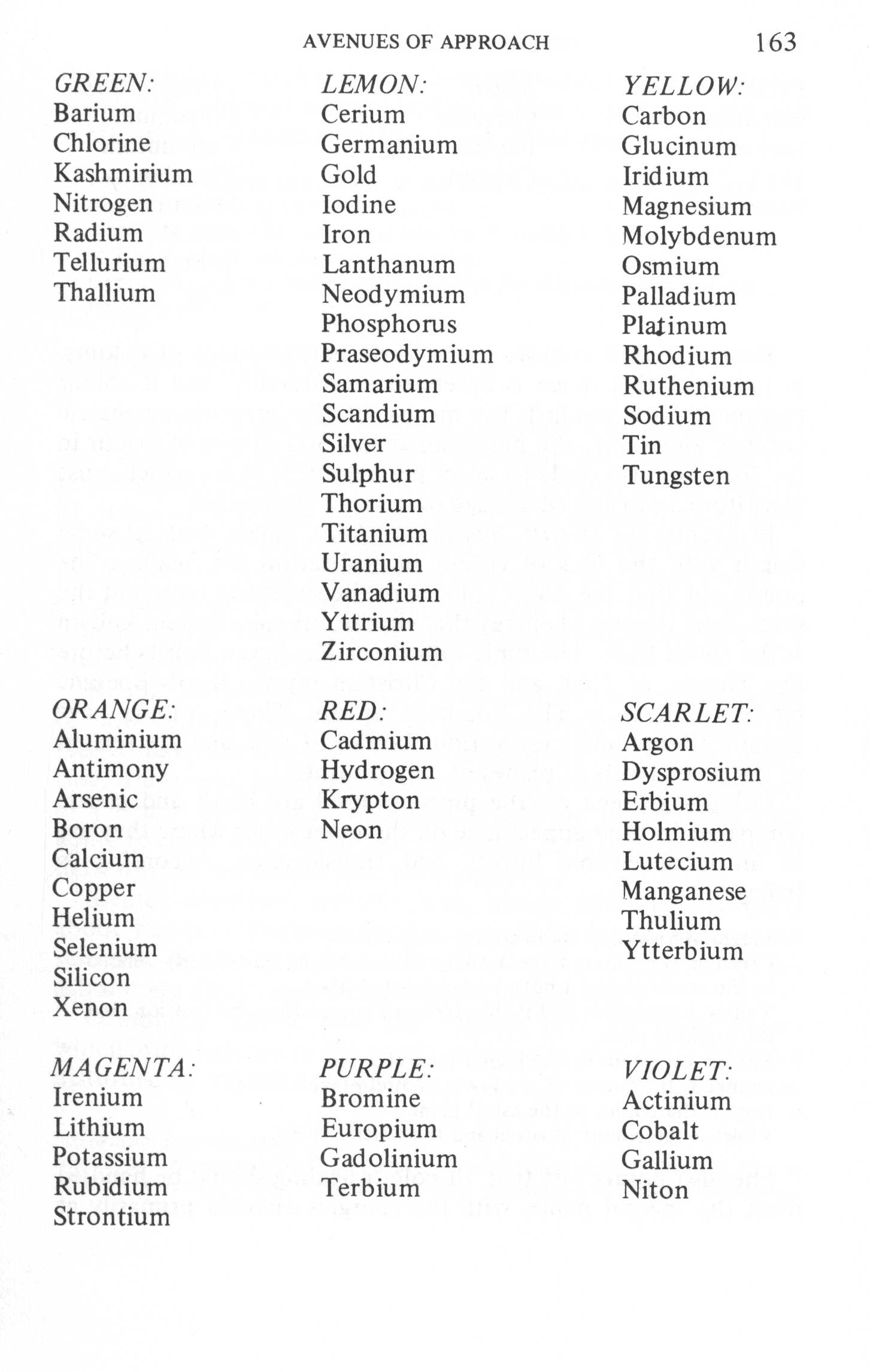 AVENUES OF APPROACH 163

GREEN:
Barium
Chlorine
Kashmirium
Nitrogen
Radium
Tellurium
Thallium

LEMON:
Cerium
Germanium
Gold
Iodine
Iron
Lanthanum
Neodymium
Phosphorus
Praseodymium
Samarium
Scandium
Silver
Sulphur
Thorium
Titanium
Uranium
Vanadium
Yttrium
Zirconium

YELLOW:
Carbon
Glucinum
Iridium
Magnesium
Molybdenum
Osmium
Palladium
Platinum
Rhodium
Ruthenium
Sodium
Tin
Tungsten

ORANGE:
Aluminium
Antimony
Arsenic
Boron
Calcium
Copper
Helium
Selenium
Silicon
Xenon

RED:
Cadmium
Hydrogen
Krypton
Neon

SCARLET:
Argon
Dysprosium
Erbium
Holmium
Lutecium
Manganese
Thulium
Ytterbium

MAGENTA:
Irenium
Lithium
Potassium
Rubidium
Strontium

PURPLE:
Bromine
Europium
Gadolinium
Terbium

VIOLET:
Actinium
Cobalt
Gallium
Niton